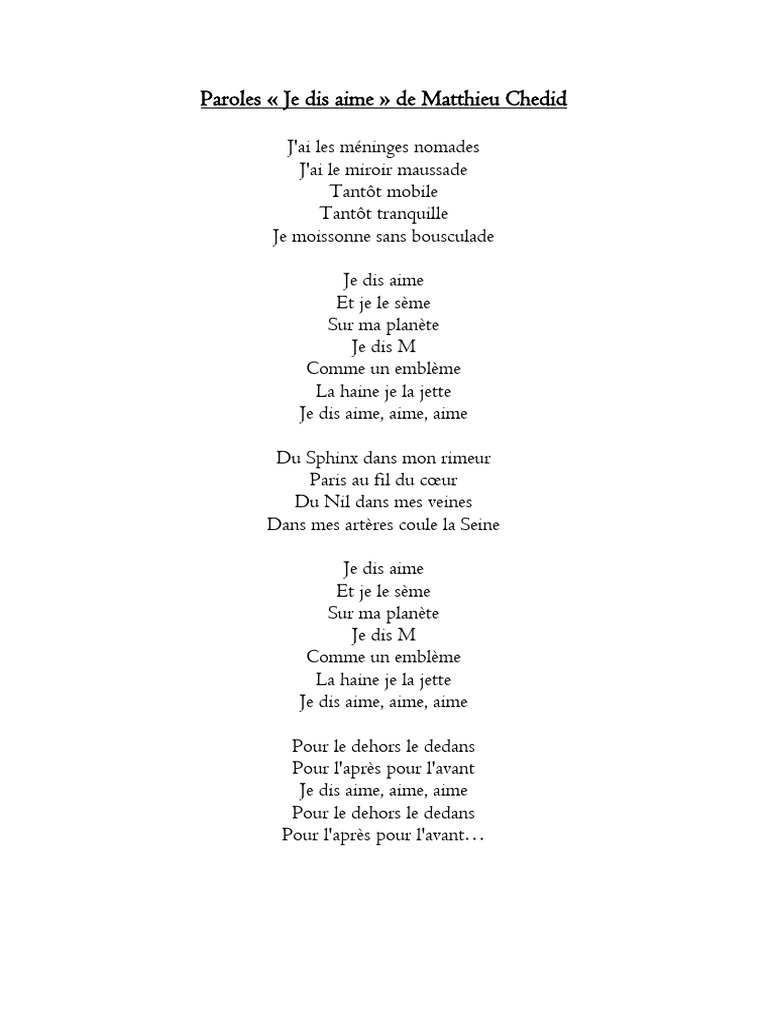 Paroles « Je dis aime » de Matthieu Chedid

J'ai les méninges nomades
J'ai le miroir maussade
Tantôt mobile
Tantôt tranquille
Je moissonne sans bousculade

Je dis aime
Et je le sème
Sur ma planète
Je dis M
Comme un emblème
La haine je la jette
Je dis aime, aime, aime

Du Sphinx dans mon rimeur
Paris au fil du cœur
Du Nil dans mes veines
Dans mes artères coule la Seine

Je dis aime
Et je le sème
Sur ma planète
Je dis M
Comme un emblème
La haine je la jette
Je dis aime, aime, aime

Pour le dehors le dedans
Pour l'après pour l'avant
Je dis aime, aime, aime
Pour le dehors le dedans
Pour l'après pour l'avant…